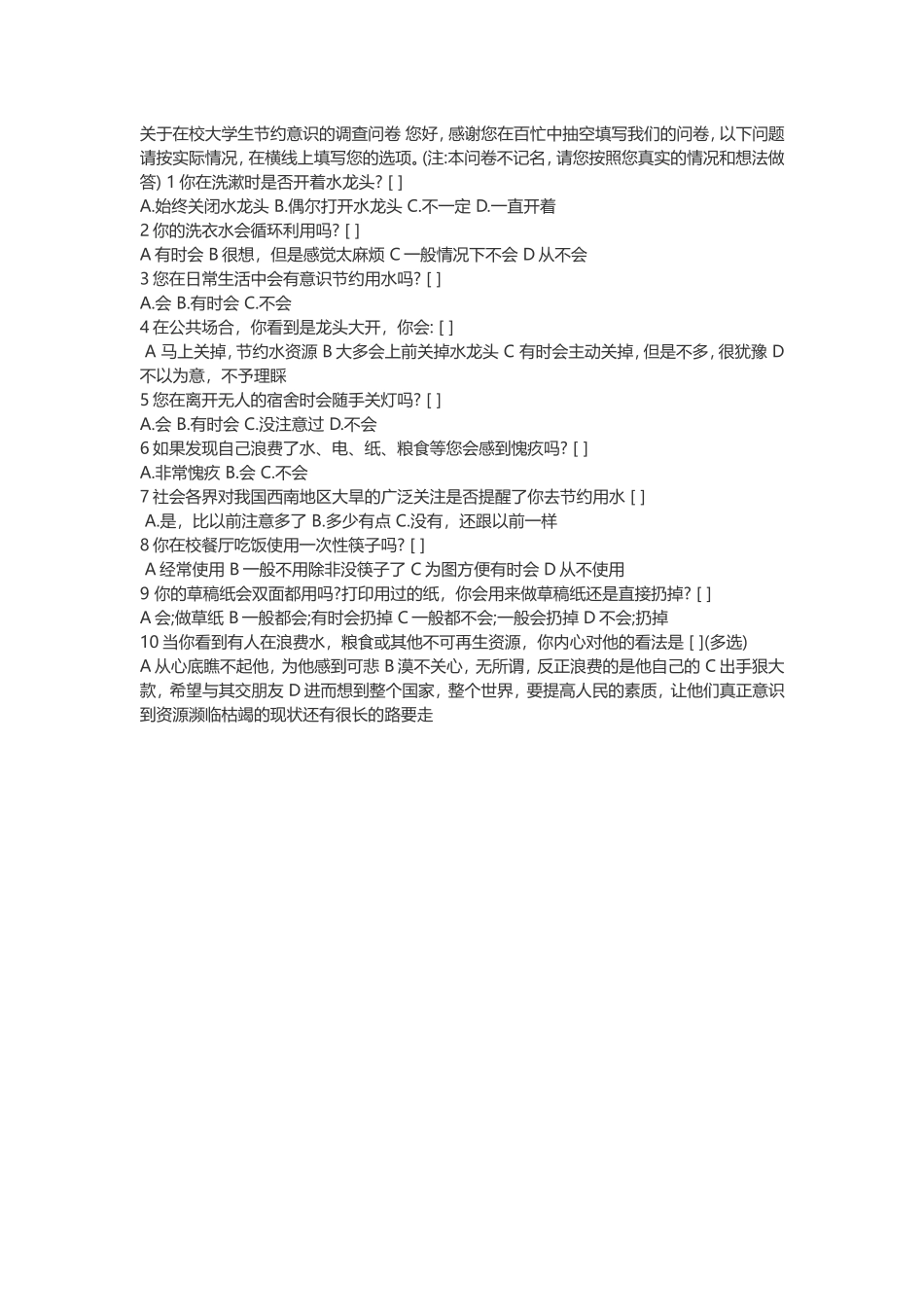 关于在校大学生节约意识的调查问卷 您好，感谢您在百忙中抽空填写我们的问卷，以下问题请按实际情况，在横线上填写您的选项。(注:本问卷不记名，请您按照您真实的情况和想法做答) 1 你在洗漱时是否开着水龙头? [ ]
A.始终关闭水龙头 B.偶尔打开水龙头 C.不一定 D.一直开着
2 你的洗衣水会循环利用吗? [ ]
A 有时会 B 很想，但是感觉太麻烦 C 一般情况下不会 D 从不会
3 您在日常生活中会有意识节约用水吗? [ ]
A.会 B.有时会 C.不会
4 在公共场合，你看到是龙头大开，你会: [ ]
A 马上关掉，节约水资源 B 大多会上前关掉水龙头 C 有时会主动关掉，但是不多，很犹豫 D 不以为意，不予理睬
5 您在离开无人的宿舍时会随手关灯吗? [ ]
A.会 B.有时会 C.没注意过 D.不会
6 如果发现自己浪费了水、电、纸、粮食等您会感到愧疚吗? [ ]
A.非常愧疚 B.会 C.不会
7 社会各界对我国西南地区大旱的广泛关注是否提醒了你去节约用水 [ ]
A.是，比以前注意多了 B.多少有点 C.没有，还跟以前一样
8 你在校餐厅吃饭使用一次性筷子吗? [ ]
A 经常使用 B 一般不用除非没筷子了 C 为图方便有时会 D 从不使用
9 你的草稿纸会双面都用吗?打印用过的纸，你会用来做草稿纸还是直接扔掉? [ ]
A 会;做草纸 B 一般都会;有时会扔掉 C 一般都不会;一般会扔掉 D 不会;扔掉
10 当你看到有人在浪费水，粮食或其他不可再生资源，你内心对他的看法是 [ ](多选)
A 从心底瞧不起他，为他感到可悲 B 漠不关心，无所谓，反正浪费的是他自己的 C 出手狠大款，希望与其交朋友 D 进而想到整个国家，整个世界，要提高人民的素质，让他们真正意识到资源濒临枯竭的现状还有很长的路要走